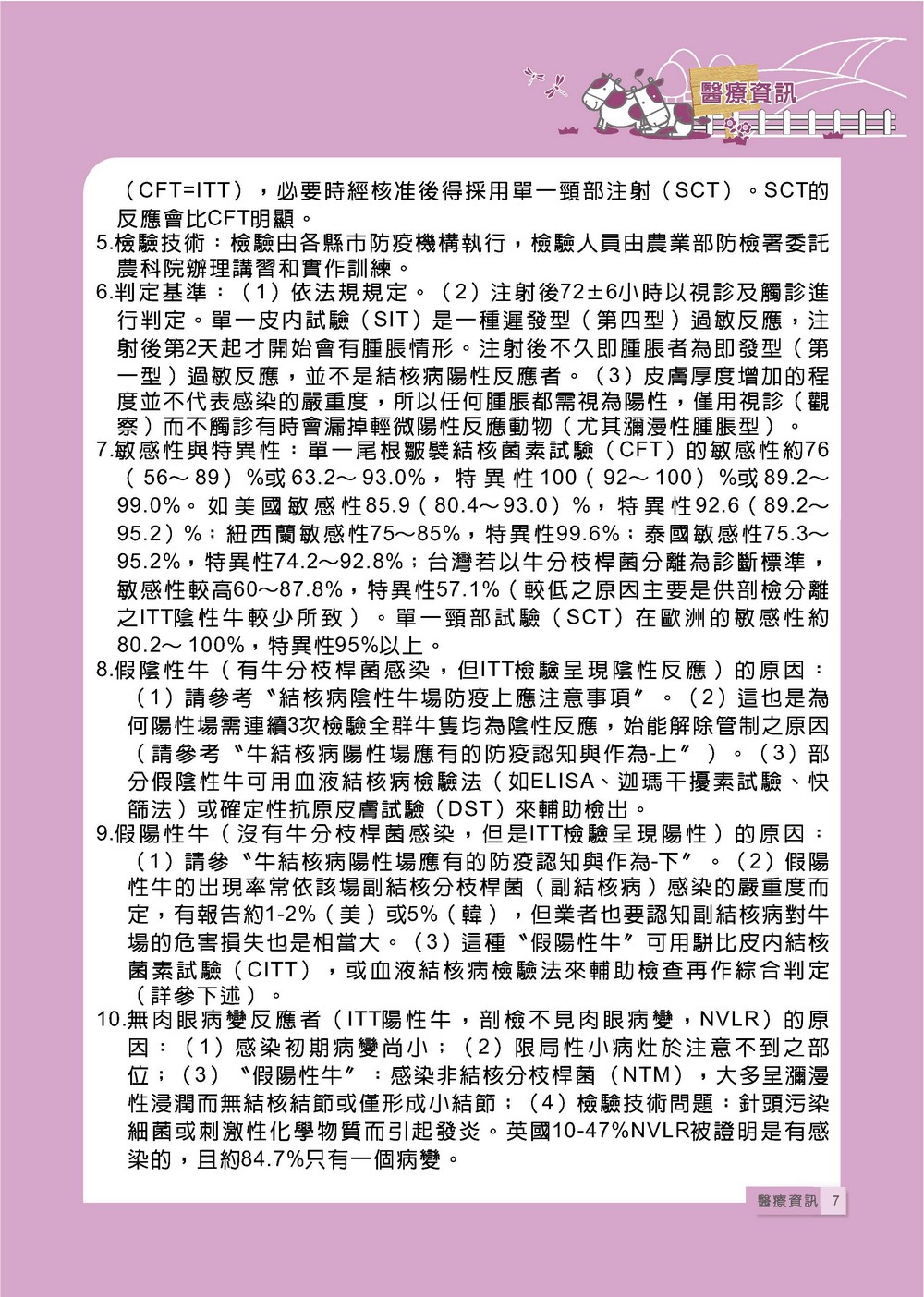 醫療資訊

（CFT=ITT），必要時經核准後得採用單一頸部注射（SCT）。SCT的反應會比CFT明顯。
5.檢驗技術：檢驗由各縣市防疫機構執行，檢驗人員由農業部防檢署委託農科院辦理講習和實作訓練。
6.判定基準：（1）依法規規定。（2）注射後72±6小時以視診及觸診進行判定。單一皮內試驗（SIT）是一種遲發型（第四型）過敏反應，注射後第2天起才開始會有腫脹情形。注射後不久即腫脹者為即發型（第一型）過敏反應，並不是結核病陽性反應者。（3）皮膚厚度增加的程度並不代表感染的嚴重度，所以任何腫脹都需視為陽性，僅用視診（觀察）而不觸診有時會漏掉輕微陽性反應動物（尤其瀰漫性腫脹型）。
7.敏感性與特異性：單一尾根皺襞結核菌素試驗（CFT）的敏感性約76（56～89）%或63.2～93.0%，特異性100（92～100）%或89.2～99.0%。如美國敏感性85.9（80.4～93.0）%，特異性92.6（89.2～95.2）%；紐西蘭敏感性75～85%，特異性99.6%；泰國敏感性75.3～95.2%，特異性74.2～92.8%；台灣若以牛分枝桿菌分離為診斷標準，敏感性較高60～87.8%，特異性57.1%（較低之原因主要是供剖檢分離之ITT陰性牛較少所致）。單一頸部試驗（SCT）在歐洲的敏感性約80.2～100%，特異性95%以上。
8.假陰性牛（有牛分枝桿菌感染，但ITT檢驗呈現陰性反應）的原因：（1）請參考〝結核病陰性牛場防疫上應注意事項〞。（2）這也是為何陽性場需連續3次檢驗全群牛隻均為陰性反應，始能解除管制之原因（請參考〝牛結核病陽性場應有的防疫認知與作為-上〞）。（3）部分假陰性牛可用血液結核病檢驗法（如ELISA、迦瑪干擾素試驗、快篩法）或確定性抗原皮膚試驗（DST）來輔助檢出。
9.假陽性牛（沒有牛分枝桿菌感染，但是ITT檢驗呈現陽性）的原因：（1）請參〝牛結核病陽性場應有的防疫認知與作為-下〞。（2）假陽性牛的出現率常依該場副結核分枝桿菌（副結核病）感染的嚴重度而定，有報告約1-2%（美）或5%（韓），但業者也要認知副結核病對牛場的危害損失也是相當大。（3）這種〝假陽性牛〞可用駢比皮內結核菌素試驗（CITT），或血液結核病檢驗法來輔助檢查再作綜合判定（詳參下述）。
10.無肉眼病變反應者（ITT陽性牛，剖檢不見肉眼病變，NVLR）的原因：（1）感染初期病變尚小；（2）限局性小病灶於注意不到之部位；（3）〝假陽性牛〞：感染非結核分枝桿菌（NTM），大多呈瀰漫性浸潤而無結核結節或僅形成小結節；（4）檢驗技術問題：針頭污染細菌或刺激性化學物質而引起發炎。英國10-47%NVLR被證明是有感染的，且約84.7%只有一個病變。

醫療資訊 7